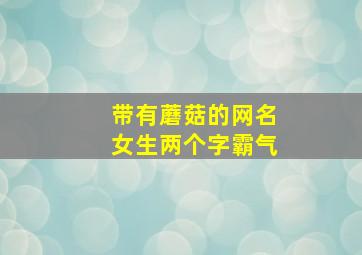 带有蘑菇的网名
女生两个字霸气